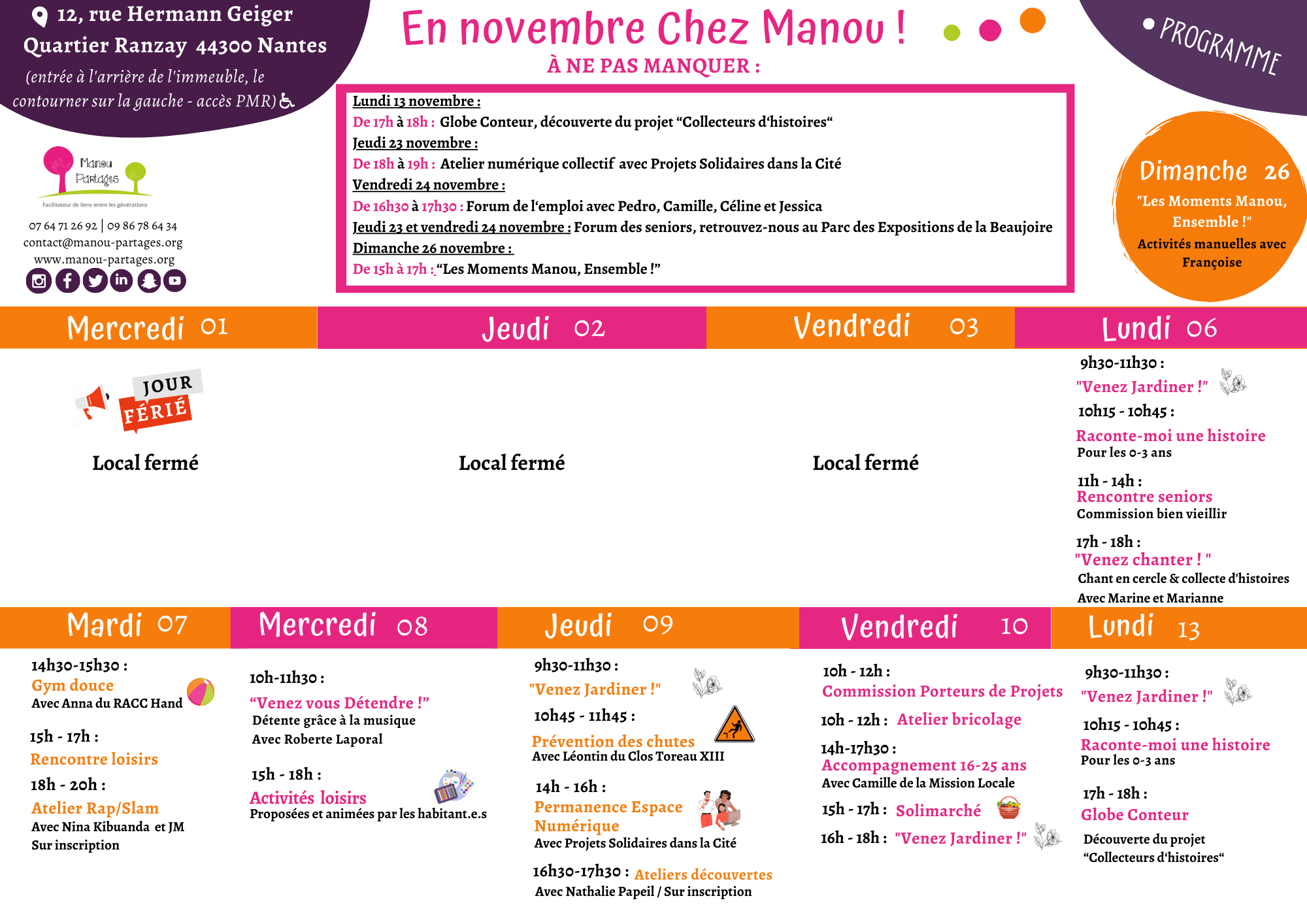 12, rue Hermann Geiger
Quartier Ranzay 44300 Nantes
(entrée à l'arrière de l'immeuble, le contourner sur la gauche - accès PMR)

Manou Partages
Facilitateur de liens entre les générations

07 64 71 26 92 | 09 86 78 64 34
contact@manou-partages.org
www.manou-partages.org

En novembre Chez Manou !
À NE PAS MANQUER :

Lundi 13 novembre :
De 17h à 18h : Globe Conteur, découverte du projet "Collecteurs d'histoires"
Jeudi 23 novembre :
De 18h à 19h : Atelier numérique collectif avec Projets Solidaires dans la Cité
Vendredi 24 novembre :
De 16h30 à 17h30 : Forum de l'emploi avec Pedro, Camille, Céline et Jessica
Jeudi 23 et vendredi 24 novembre : Forum des seniors, retrouvez-nous au Parc des Expositions de la Beaujoire
Dimanche 26 novembre :
De 15h à 17h : "Les Moments Manou, Ensemble !"

• PROGRAMME

Dimanche 26
"Les Moments Manou, Ensemble !"
Activités manuelles avec Françoise

Mercredi 01
JOUR FÉRIÉ
Local fermé

Jeudi 02
Local fermé

Vendredi 03
Local fermé

Lundi 06
9h30-11h30 :
"Venez Jardiner !"
10h15 - 10h45 :
Raconte-moi une histoire
Pour les 0-3 ans
11h - 14h :
Rencontre seniors
Commission bien vieillir
17h - 18h :
"Venez chanter ! "
Chant en cercle & collecte d'histoires
Avec Marine et Marianne

Mardi 07
14h30-15h30 :
Gym douce
Avec Anna du RACC Hand
15h - 17h :
Rencontre loisirs
18h - 20h :
Atelier Rap/Slam
Avec Nina Kibuanda et JM
Sur inscription

Mercredi 08
10h-11h30 :
"Venez vous Détendre !"
Détente grâce à la musique
Avec Roberte Laporal
15h - 18h :
Activités loisirs
Proposées et animées par les habitant.e.s

Jeudi 09
9h30-11h30 :
"Venez Jardiner !"
10h45 - 11h45 :
Prévention des chutes
Avec Léontin du Clos Toreau XIII
14h - 16h :
Permanence Espace Numérique
Avec Projets Solidaires dans la Cité
16h30-17h30 : Ateliers découvertes
Avec Nathalie Papeil / Sur inscription

Vendredi 10
10h - 12h :
Commission Porteurs de Projets
10h - 12h : Atelier bricolage
14h-17h30 :
Accompagnement 16-25 ans
Avec Camille de la Mission Locale
15h - 17h : Solimarché
16h - 18h : "Venez Jardiner !"

Lundi 13
9h30-11h30 :
"Venez Jardiner !"
10h15 - 10h45 :
Raconte-moi une histoire
Pour les 0-3 ans
17h - 18h :
Globe Conteur
Découverte du projet "Collecteurs d'histoires"